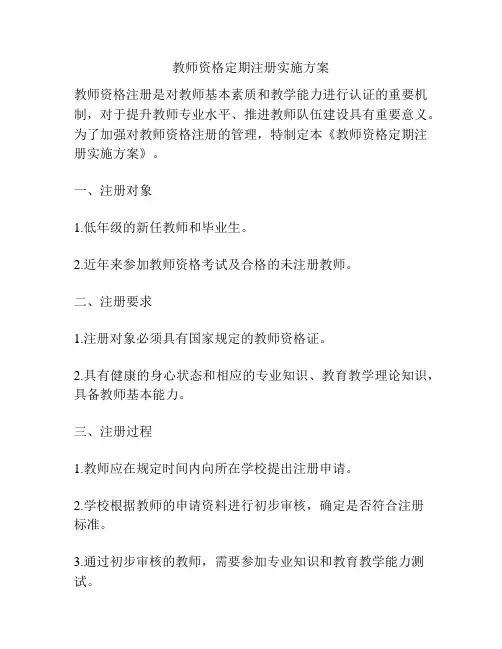 教师资格定期注册实施方案

教师资格注册是对教师基本素质和教学能力进行认证的重要机制，对于提升教师专业水平、推进教师队伍建设具有重要意义。为了加强对教师资格注册的管理，特制定本《教师资格定期注册实施方案》。

一、注册对象

1.低年级的新任教师和毕业生。

2.近年来参加教师资格考试及合格的未注册教师。

二、注册要求

1.注册对象必须具有国家规定的教师资格证。

2.具有健康的身心状态和相应的专业知识、教育教学理论知识，具备教师基本能力。

三、注册过程

1.教师应在规定时间内向所在学校提出注册申请。

2.学校根据教师的申请资料进行初步审核，确定是否符合注册标准。

3.通过初步审核的教师，需要参加专业知识和教育教学能力测试。